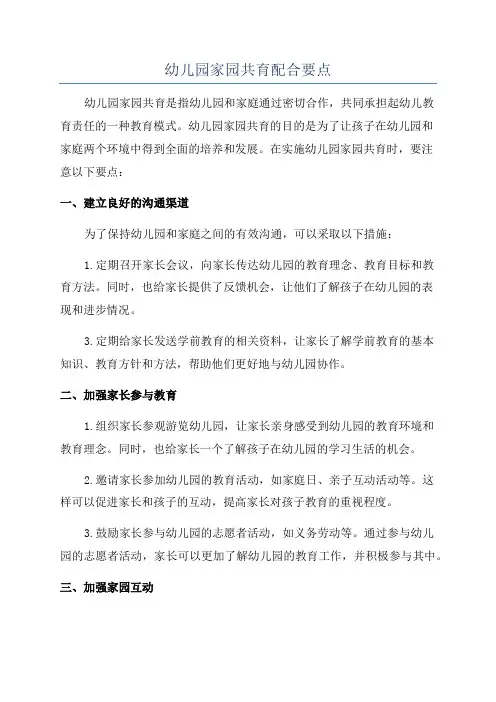 幼儿园家园共育配合要点

幼儿园家园共育是指幼儿园和家庭通过密切合作，共同承担起幼儿教育责任的一种教育模式。幼儿园家园共育的目的是为了让孩子在幼儿园和家庭两个环境中得到全面的培养和发展。在实施幼儿园家园共育时，要注意以下要点：

一、建立良好的沟通渠道

为了保持幼儿园和家庭之间的有效沟通，可以采取以下措施：

1.定期召开家长会议，向家长传达幼儿园的教育理念、教育目标和教育方法。同时，也给家长提供了反馈机会，让他们了解孩子在幼儿园的表现和进步情况。

3.定期给家长发送学前教育的相关资料，让家长了解学前教育的基本知识、教育方针和方法，帮助他们更好地与幼儿园协作。

二、加强家长参与教育

1.组织家长参观游览幼儿园，让家长亲身感受到幼儿园的教育环境和教育理念。同时，也给家长一个了解孩子在幼儿园的学习生活的机会。

2.邀请家长参加幼儿园的教育活动，如家庭日、亲子互动活动等。这样可以促进家长和孩子的互动，提高家长对孩子教育的重视程度。

3.鼓励家长参与幼儿园的志愿者活动，如义务劳动等。通过参与幼儿园的志愿者活动，家长可以更加了解幼儿园的教育工作，并积极参与其中。

三、加强家园互动